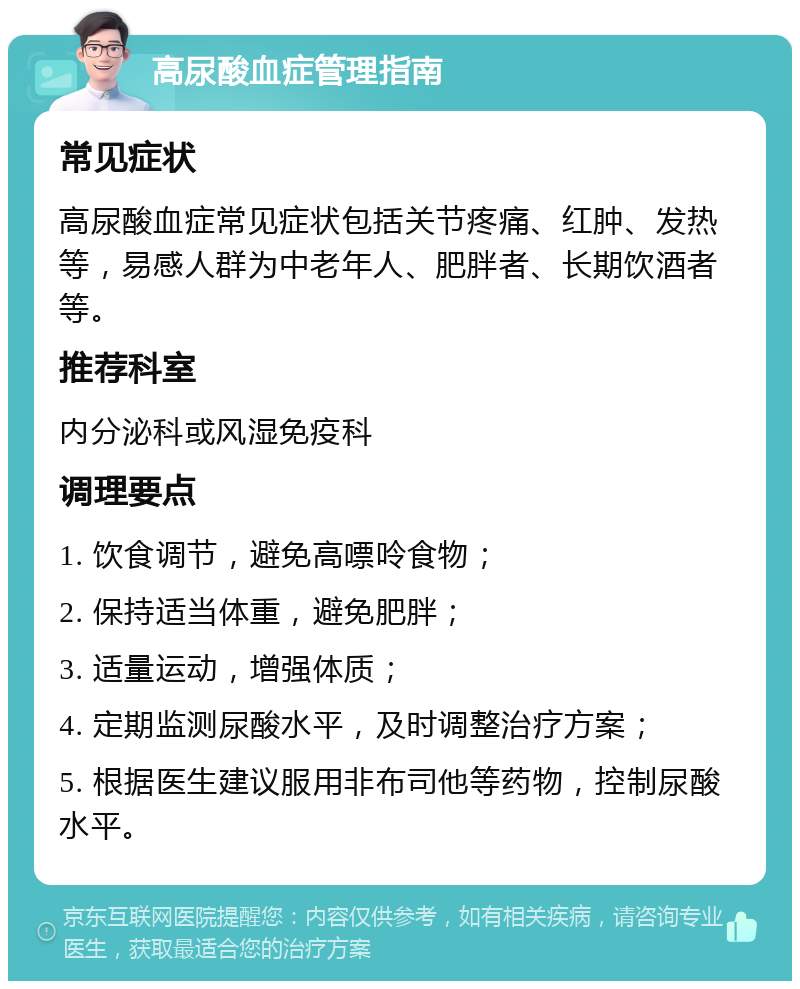 高尿酸血症管理指南

常见症状

高尿酸血症常见症状包括关节疼痛、红肿、发热等，易感人群为中老年人、肥胖者、长期饮酒者等。

推荐科室

内分泌科或风湿免疫科

调理要点

1. 饮食调节，避免高嘌呤食物；

2. 保持适当体重，避免肥胖；

3. 适量运动，增强体质；

4. 定期监测尿酸水平，及时调整治疗方案；

5. 根据医生建议服用非布司他等药物，控制尿酸水平。

京东互联网医院提醒您：内容仅供参考，如有相关疾病，请咨询专业医生，获取最适合您的治疗方案